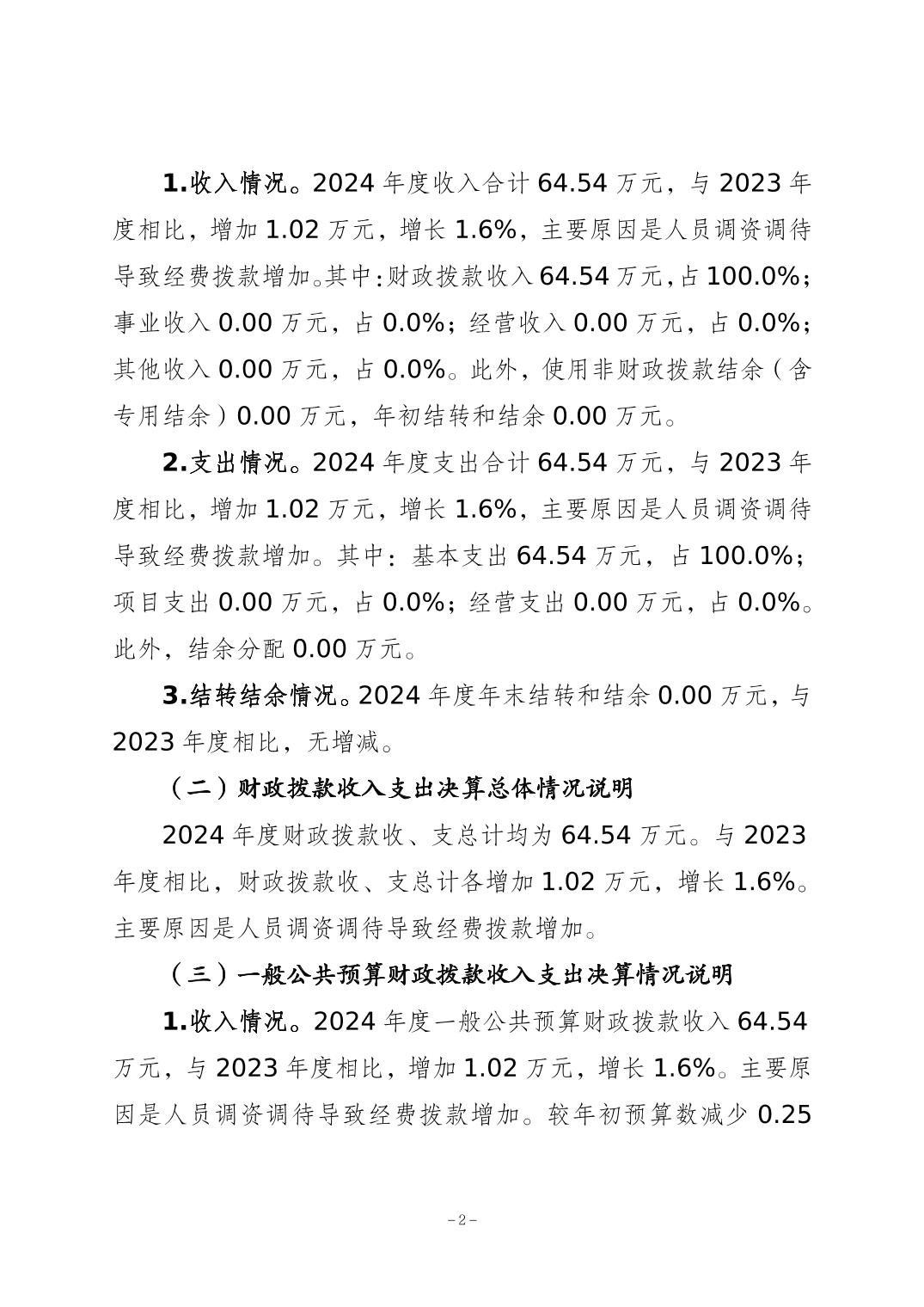 1.收入情况。2024 年度收入合计 64.54 万元，与 2023 年度相比，增加 1.02 万元，增长 1.6%，主要原因是人员调资调待导致经费拨款增加。其中：财政拨款收入 64.54 万元，占 100.0%；事业收入 0.00 万元，占 0.0%；经营收入 0.00 万元，占 0.0%；其他收入 0.00 万元，占 0.0%。此外，使用非财政拨款结余（含专用结余）0.00 万元，年初结转和结余 0.00 万元。

2.支出情况。2024 年度支出合计 64.54 万元，与 2023 年度相比，增加 1.02 万元，增长 1.6%，主要原因是人员调资调待导致经费拨款增加。其中：基本支出 64.54 万元，占 100.0%；项目支出 0.00 万元，占 0.0%；经营支出 0.00 万元，占 0.0%。此外，结余分配 0.00 万元。

3.结转结余情况。2024 年度年末结转和结余 0.00 万元，与 2023 年度相比，无增减。

（二）财政拨款收入支出决算总体情况说明

2024 年度财政拨款收、支总计均为 64.54 万元。与 2023 年度相比，财政拨款收、支总计各增加 1.02 万元，增长 1.6%。主要原因是人员调资调待导致经费拨款增加。

（三）一般公共预算财政拨款收入支出决算情况说明

1.收入情况。2024 年度一般公共预算财政拨款收入 64.54 万元，与 2023 年度相比，增加 1.02 万元，增长 1.6%。主要原因是人员调资调待导致经费拨款增加。较年初预算数减少 0.25

－2－